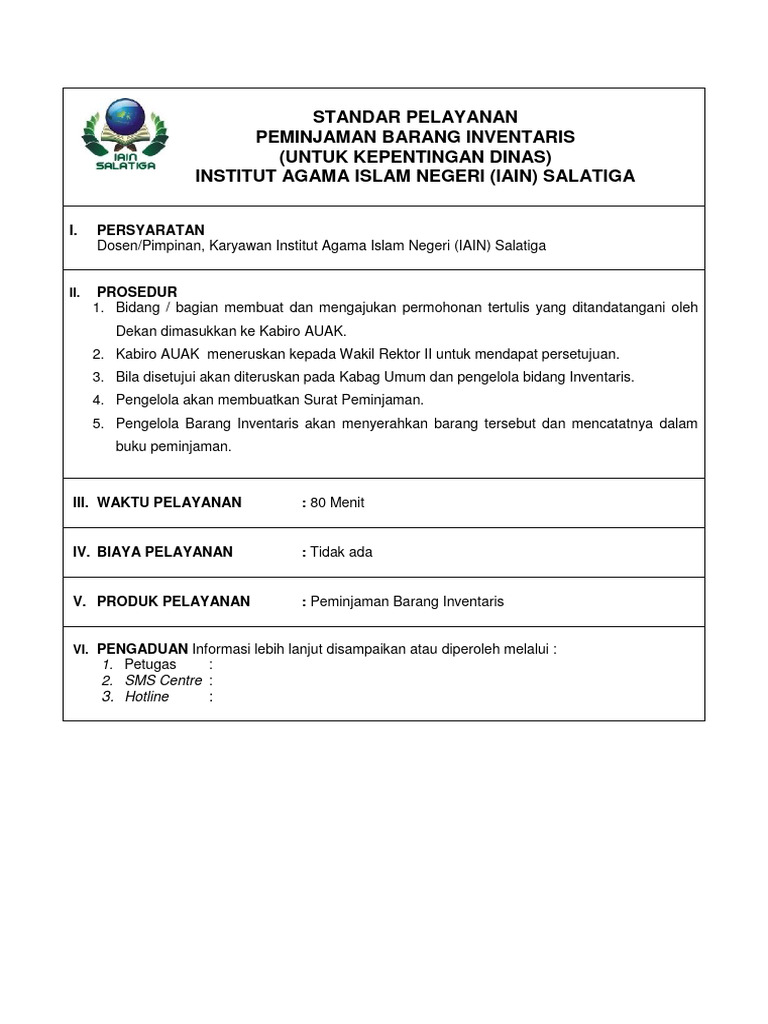 IAIN SALATIGA

STANDAR PELAYANAN
PEMINJAMAN BARANG INVENTARIS
(UNTUK KEPENTINGAN DINAS)
INSTITUT AGAMA ISLAM NEGERI (IAIN) SALATIGA

I. PERSYARATAN
Dosen/Pimpinan, Karyawan Institut Agama Islam Negeri (IAIN) Salatiga

II. PROSEDUR
1. Bidang / bagian membuat dan mengajukan permohonan tertulis yang ditandatangani oleh Dekan dimasukkan ke Kabiro AUAK.
2. Kabiro AUAK meneruskan kepada Wakil Rektor II untuk mendapat persetujuan.
3. Bila disetujui akan diteruskan pada Kabag Umum dan pengelola bidang Inventaris.
4. Pengelola akan membuatkan Surat Peminjaman.
5. Pengelola Barang Inventaris akan menyerahkan barang tersebut dan mencatatnya dalam buku peminjaman.

III. WAKTU PELAYANAN : 80 Menit

IV. BIAYA PELAYANAN : Tidak ada

V. PRODUK PELAYANAN : Peminjaman Barang Inventaris

VI. PENGADUAN Informasi lebih lanjut disampaikan atau diperoleh melalui :
1. Petugas :
2. SMS Centre :
3. Hotline :